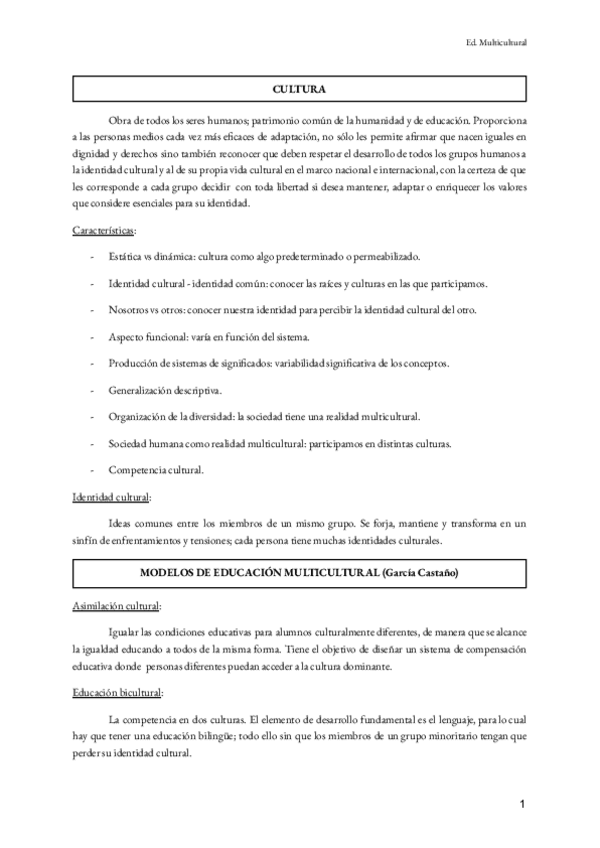 Ed. Multicultural

CULTURA

Obra de todos los seres humanos; patrimonio común de la humanidad y de educación. Proporciona a las personas medios cada vez más eficaces de adaptación, no sólo les permite afirmar que nacen iguales en dignidad y derechos sino también reconocer que deben respetar el desarrollo de todos los grupos humanos a la identidad cultural y al de su propia vida cultural en el marco nacional e internacional, con la certeza de que les corresponde a cada grupo decidir con toda libertad si desea mantener, adaptar o enriquecer los valores que considere esenciales para su identidad.

Características:

- Estática vs dinámica: cultura como algo predeterminado o permeabilizado.
- Identidad cultural - identidad común: conocer las raíces y culturas en las que participamos.
- Nosotros vs otros: conocer nuestra identidad para percibir la identidad cultural del otro.
- Aspecto funcional: varía en función del sistema.
- Producción de sistemas de significados: variabilidad significativa de los conceptos.
- Generalización descriptiva.
- Organización de la diversidad: la sociedad tiene una realidad multicultural.
- Sociedad humana como realidad multicultural: participamos en distintas culturas.
- Competencia cultural.

Identidad cultural:

Ideas comunes entre los miembros de un mismo grupo. Se forja, mantiene y transforma en un sinfín de enfrentamientos y tensiones; cada persona tiene muchas identidades culturales.

MODELOS DE EDUCACIÓN MULTICULTURAL (García Castaño)

Asimilación cultural:

Igualar las condiciones educativas para alumnos culturalmente diferentes, de manera que se alcance la igualdad educando a todos de la misma forma. Tiene el objetivo de diseñar un sistema de compensación educativa donde personas diferentes puedan acceder a la cultura dominante.

Educación bicultural:

La competencia en dos culturas. El elemento de desarrollo fundamental es el lenguaje, para lo cual hay que tener una educación bilingüe; todo ello sin que los miembros de un grupo minoritario tengan que perder su identidad cultural.

1